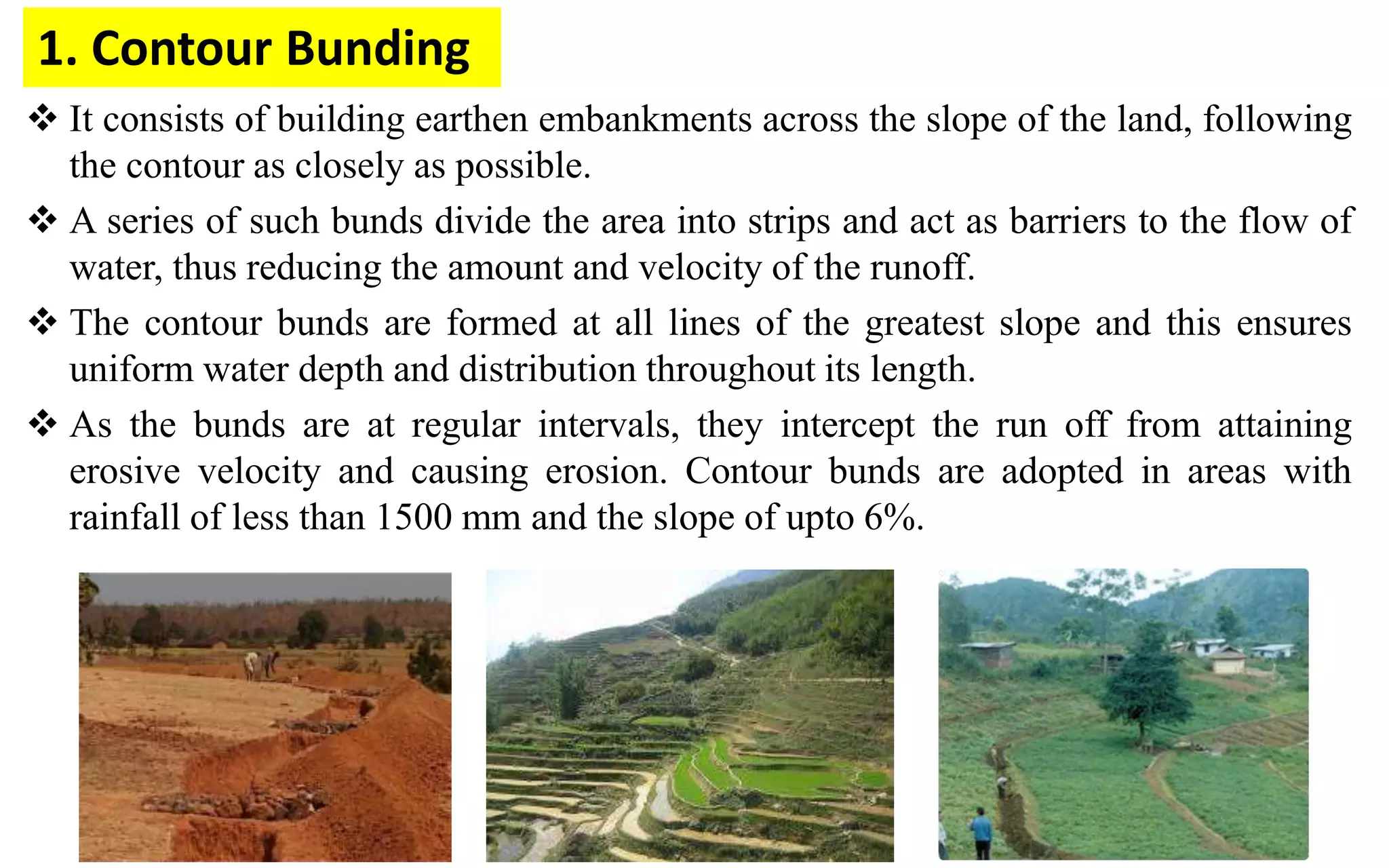 1. Contour Bunding

❖ It consists of building earthen embankments across the slope of the land, following the contour as closely as possible.

❖ A series of such bunds divide the area into strips and act as barriers to the flow of water, thus reducing the amount and velocity of the runoff.

❖ The contour bunds are formed at all lines of the greatest slope and this ensures uniform water depth and distribution throughout its length.

❖ As the bunds are at regular intervals, they intercept the run off from attaining erosive velocity and causing erosion. Contour bunds are adopted in areas with rainfall of less than 1500 mm and the slope of upto 6%.